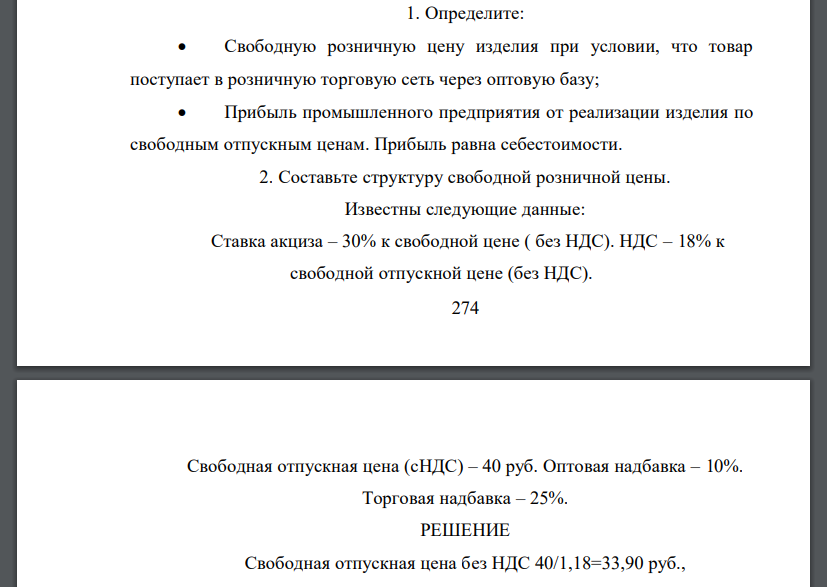 1. Определите:

• Свободную розничную цену изделия при условии, что товар поступает в розничную торговую сеть через оптовую базу;

• Прибыль промышленного предприятия от реализации изделия по свободным отпускным ценам. Прибыль равна себестоимости.

2. Составьте структуру свободной розничной цены.

Известны следующие данные:

Ставка акциза – 30% к свободной цене ( без НДС). НДС – 18% к свободной отпускной цене (без НДС).

274

Свободная отпускная цена (сНДС) – 40 руб. Оптовая надбавка – 10%.

Торговая надбавка – 25%.

РЕШЕНИЕ

Свободная отпускная цена без НДС 40/1,18=33,90 руб.,